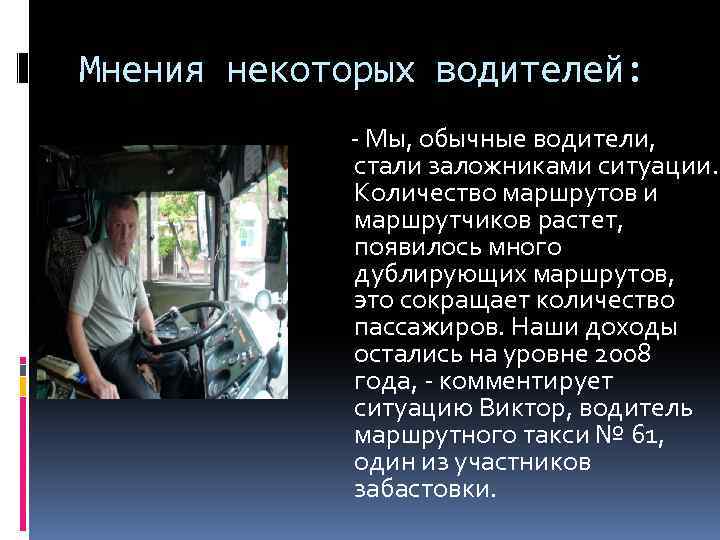 Мнения некоторых водителей:

- Мы, обычные водители, стали заложниками ситуации. Количество маршрутов и маршрутчиков растет, появилось много дублирующих маршрутов, это сокращает количество пассажиров. Наши доходы остались на уровне 2008 года, - комментирует ситуацию Виктор, водитель маршрутного такси № 61, один из участников забастовки.